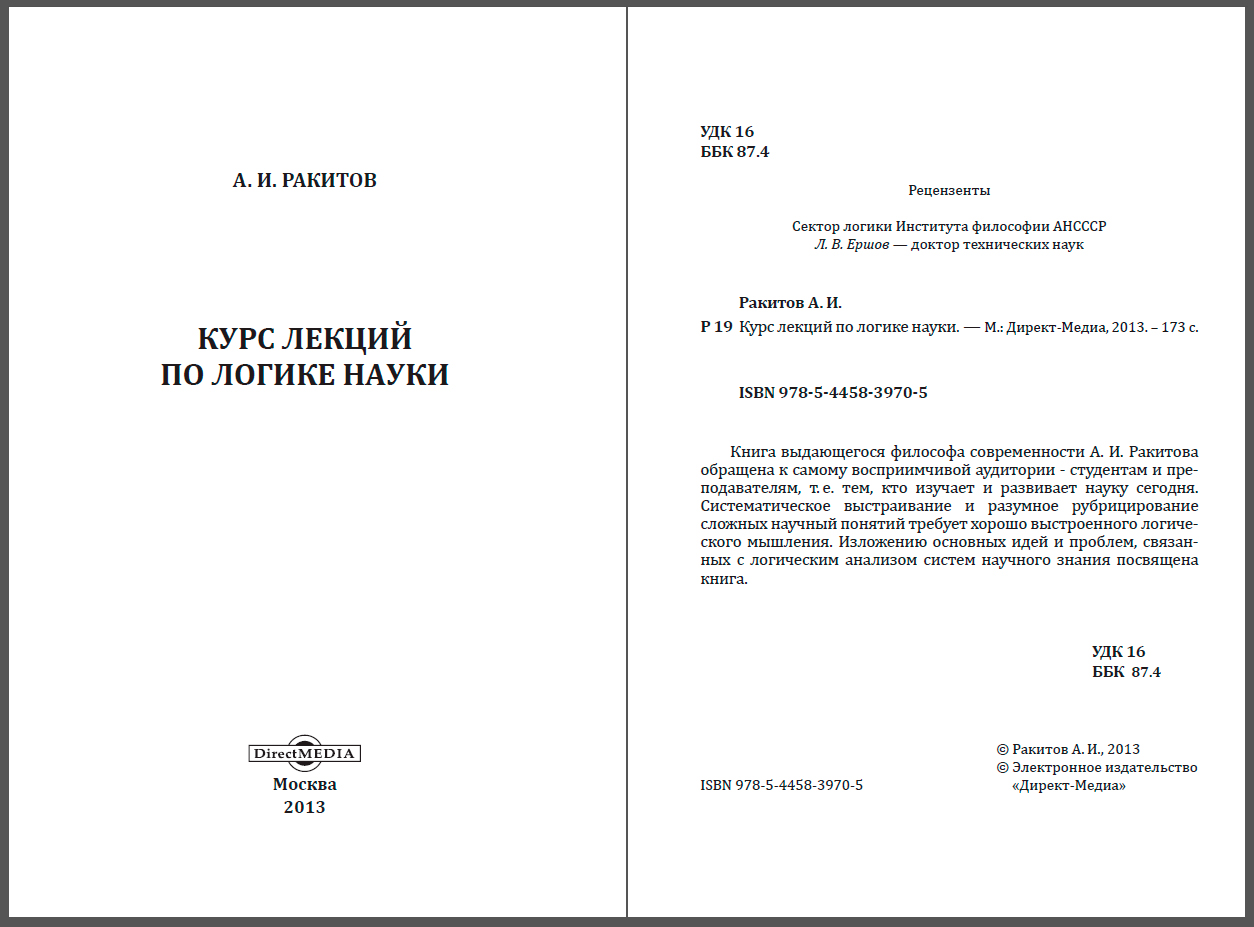 А. И. РАКИТОВ

КУРС ЛЕКЦИЙ
ПО ЛОГИКЕ НАУКИ

DirectMEDIA
Москва
2013

УДК 16
ББК 87.4

Рецензенты

Сектор логики Института философии АНСССР
Л. В. Ершов — доктор технических наук

Ракитов А. И.
Р 19 Курс лекций по логике науки. — М.: Директ-Медиа, 2013. – 173 с.

ISBN 978-5-4458-3970-5

Книга выдающегося философа современности А. И. Ракитова обращена к самому восприимчивой аудитории - студентам и преподавателям, т. е. тем, кто изучает и развивает науку сегодня. Систематическое выстраивание и разумное рубрицирование сложных научный понятий требует хорошо выстроенного логического мышления. Изложению основных идей и проблем, связанных с логическим анализом систем научного знания посвящена книга.

УДК 16
ББК 87.4

ISBN 978-5-4458-3970-5

© Ракитов А. И., 2013
© Электронное издательство «Директ-Медиа»